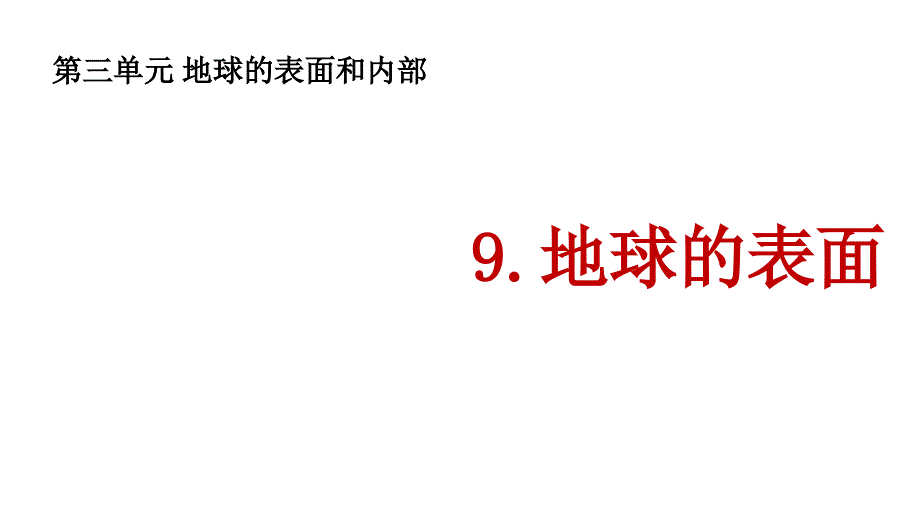 第三单元 地球的表面和内部

9. 地球的表面